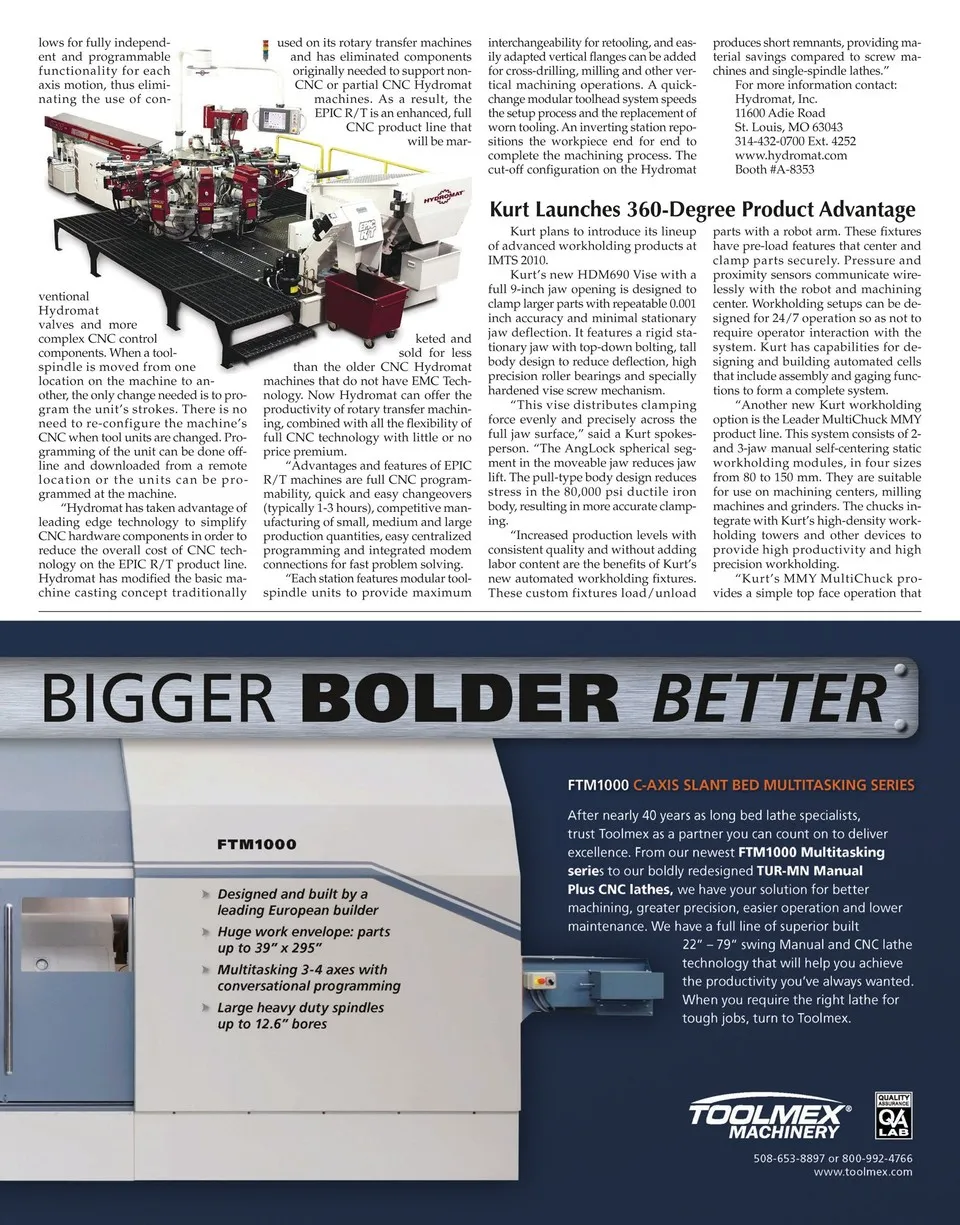 lows for fully independent and programmable functionality for each axis motion, thus eliminating the use of conventional Hydromat valves and more complex CNC control components. When a toolspindle is moved from one location on the machine to another, the only change needed is to program the unit's strokes. There is no need to re-configure the machine's CNC when tool units are changed. Programming of the unit can be done offline and downloaded from a remote location or the units can be programmed at the machine.

"Hydromat has taken advantage of leading edge technology to simplify CNC hardware components in order to reduce the overall cost of CNC technology on the EPIC R/T product line. Hydromat has modified the basic machine casting concept traditionally used on its rotary transfer machines and has eliminated components originally needed to support non-CNC or partial CNC Hydromat machines. As a result, the EPIC R/T is an enhanced, full CNC product line that will be marketed and sold for less than the older CNC Hydromat machines that do not have EMC Technology. Now Hydromat can offer the productivity of rotary transfer machining, combined with all the flexibility of full CNC technology with little or no price premium.

"Advantages and features of EPIC R/T machines are full CNC programmability, quick and easy changeovers (typically 1-3 hours), competitive manufacturing of small, medium and large production quantities, easy centralized programming and integrated modem connections for fast problem solving.

"Each station features modular toolspindle units to provide maximum interchangeability for retooling, and easily adapted vertical flanges can be added for cross-drilling, milling and other vertical machining operations. A quick-change modular toolhead system speeds the setup process and the replacement of worn tooling. An inverting station repositions the workpiece end for end to complete the machining process. The cut-off configuration on the Hydromat produces short remnants, providing material savings compared to screw machines and single-spindle lathes."

For more information contact:
Hydromat, Inc.
11600 Adie Road
St. Louis, MO 63043
314-432-0700 Ext. 4252
www.hydromat.com
Booth #A-8353

HYDROMAT

Kurt Launches 360-Degree Product Advantage

Kurt plans to introduce its lineup of advanced workholding products at IMTS 2010.

Kurt's new HDM690 Vise with a full 9-inch jaw opening is designed to clamp larger parts with repeatable 0.001 inch accuracy and minimal stationary jaw deflection. It features a rigid stationary jaw with top-down bolting, tall body design to reduce deflection, high precision roller bearings and specially hardened vise screw mechanism.

"This vise distributes clamping force evenly and precisely across the full jaw surface," said a Kurt spokesperson. "The AngLock spherical segment in the moveable jaw reduces jaw lift. The pull-type body design reduces stress in the 80,000 psi ductile iron body, resulting in more accurate clamping.

"Increased production levels with consistent quality and without adding labor content are the benefits of Kurt's new automated workholding fixtures. These custom fixtures load/unload parts with a robot arm. These fixtures have pre-load features that center and clamp parts securely. Pressure and proximity sensors communicate wirelessly with the robot and machining center. Workholding setups can be designed for 24/7 operation so as not to require operator interaction with the system. Kurt has capabilities for designing and building automated cells that include assembly and gaging functions to form a complete system.

"Another new Kurt workholding option is the Leader MultiChuck MMY product line. This system consists of 2- and 3-jaw manual self-centering static workholding modules, in four sizes from 80 to 150 mm. They are suitable for use on machining centers, milling machines and grinders. The chucks integrate with Kurt's high-density workholding towers and other devices to provide high productivity and high precision workholding.

"Kurt's MMY MultiChuck provides a simple top face operation that

BIGGER BOLDER BETTER

FTM1000

Designed and built by a leading European builder
Huge work envelope: parts up to 39" x 295"
Multitasking 3-4 axes with conversational programming
Large heavy duty spindles up to 12.6" bores

FTM1000 C-AXIS SLANT BED MULTITASKING SERIES

After nearly 40 years as long bed lathe specialists, trust Toolmex as a partner you can count on to deliver excellence. From our newest FTM1000 Multitasking series to our boldly redesigned TUR-MN Manual Plus CNC lathes, we have your solution for better machining, greater precision, easier operation and lower maintenance. We have a full line of superior built 22" – 79" swing Manual and CNC lathe technology that will help you achieve the productivity you've always wanted. When you require the right lathe for tough jobs, turn to Toolmex.

TOOLMEX® MACHINERY

QUALITY ASSURANCE QA LAB

508-653-8897 or 800-992-4766
www.toolmex.com